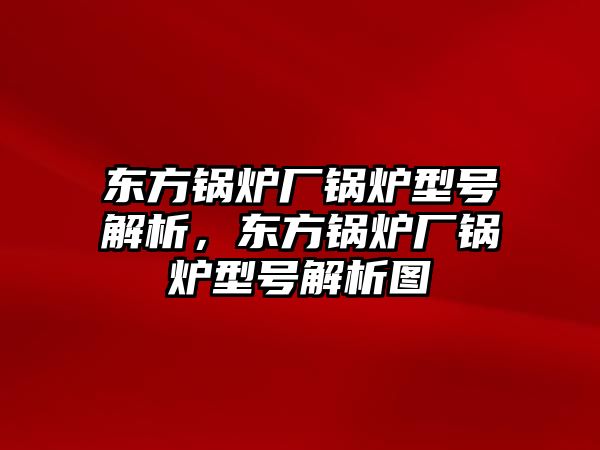 东方锅炉厂锅炉型号解析，东方锅炉厂锅炉型号解析图